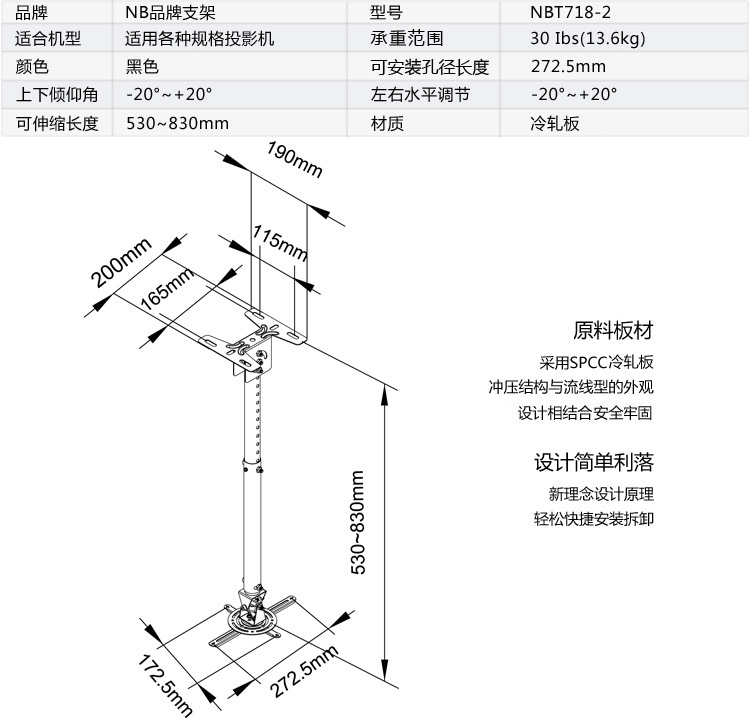 | 品牌 | NB品牌支架 | 型号 | NBT718-2 |
|---|---|---|---|
| 适合机型 | 适用各种规格投影机 | 承重范围 | 30 Ibs(13.6kg) |
| 颜色 | 黑色 | 可安装孔径长度 | 272.5mm |
| 上下倾仰角 | -20°~+20° | 左右水平调节 | -20°~+20° |
| 可伸缩长度 | 530~830mm | 材质 | 冷轧板 |

190mm
115mm
200mm
165mm
530~830mm
172.5mm
272.5mm

原料板材

采用SPCC冷轧板
冲压结构与流线型的外观
设计相结合安全牢固

设计简单利落

新理念设计原理
轻松快捷安装拆卸